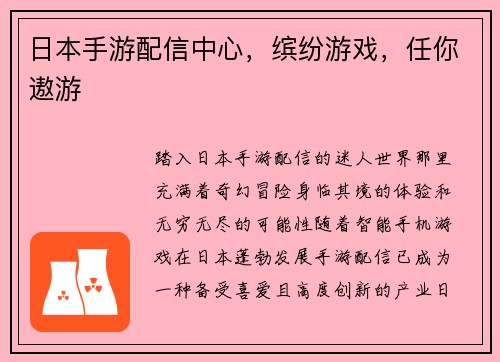 日本手游配信中心，缤纷游戏，任你遨游

踏入日本手游配信的迷人世界那里充满着奇幻冒险身临其境的体验和无穷无尽的可能性随着智能手机游戏在日本蓬勃发展手游配信已成为一种备受喜爱且高度创新的产业日